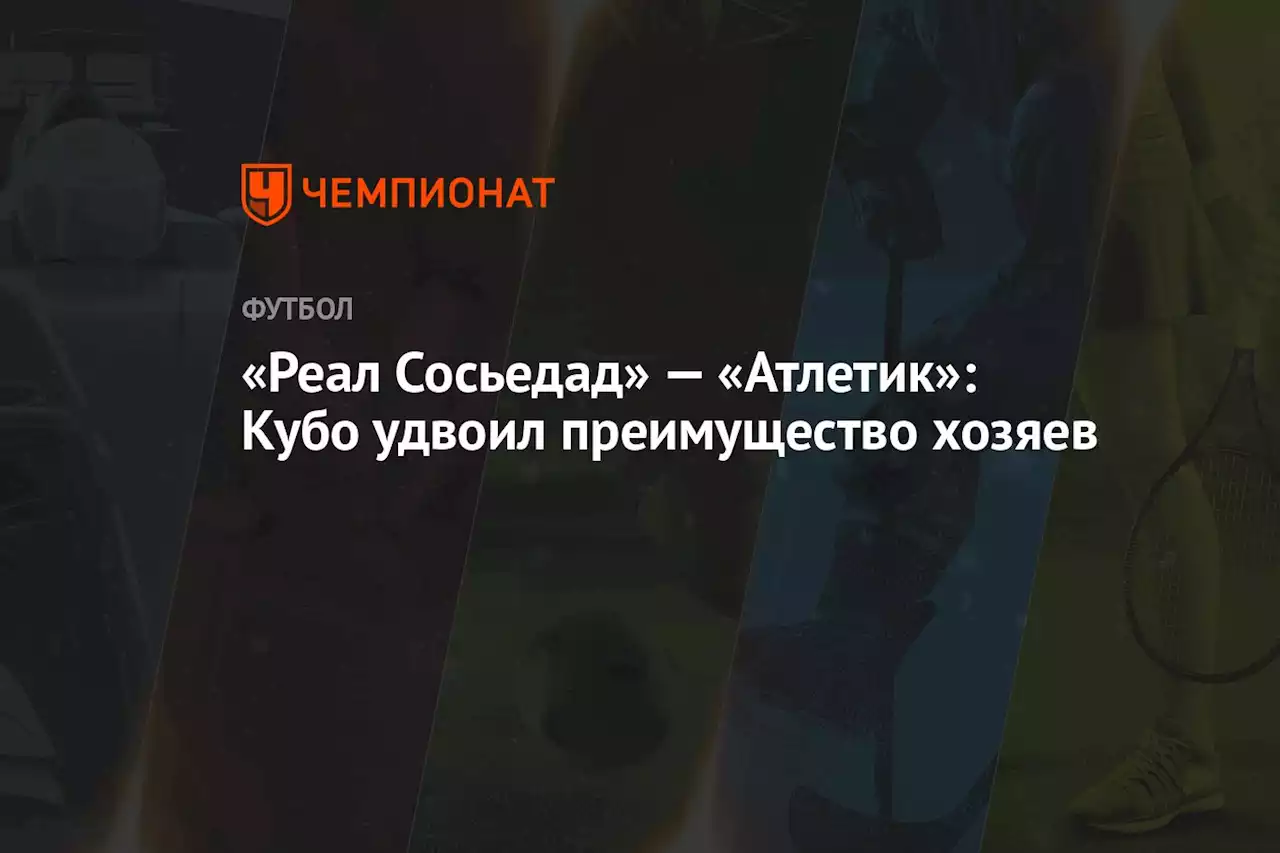 ЧЕМПИОНАТ

ФУТБОЛ

«Реал Сосьедад» — «Атлетик»: Кубо удвоил преимущество хозяев